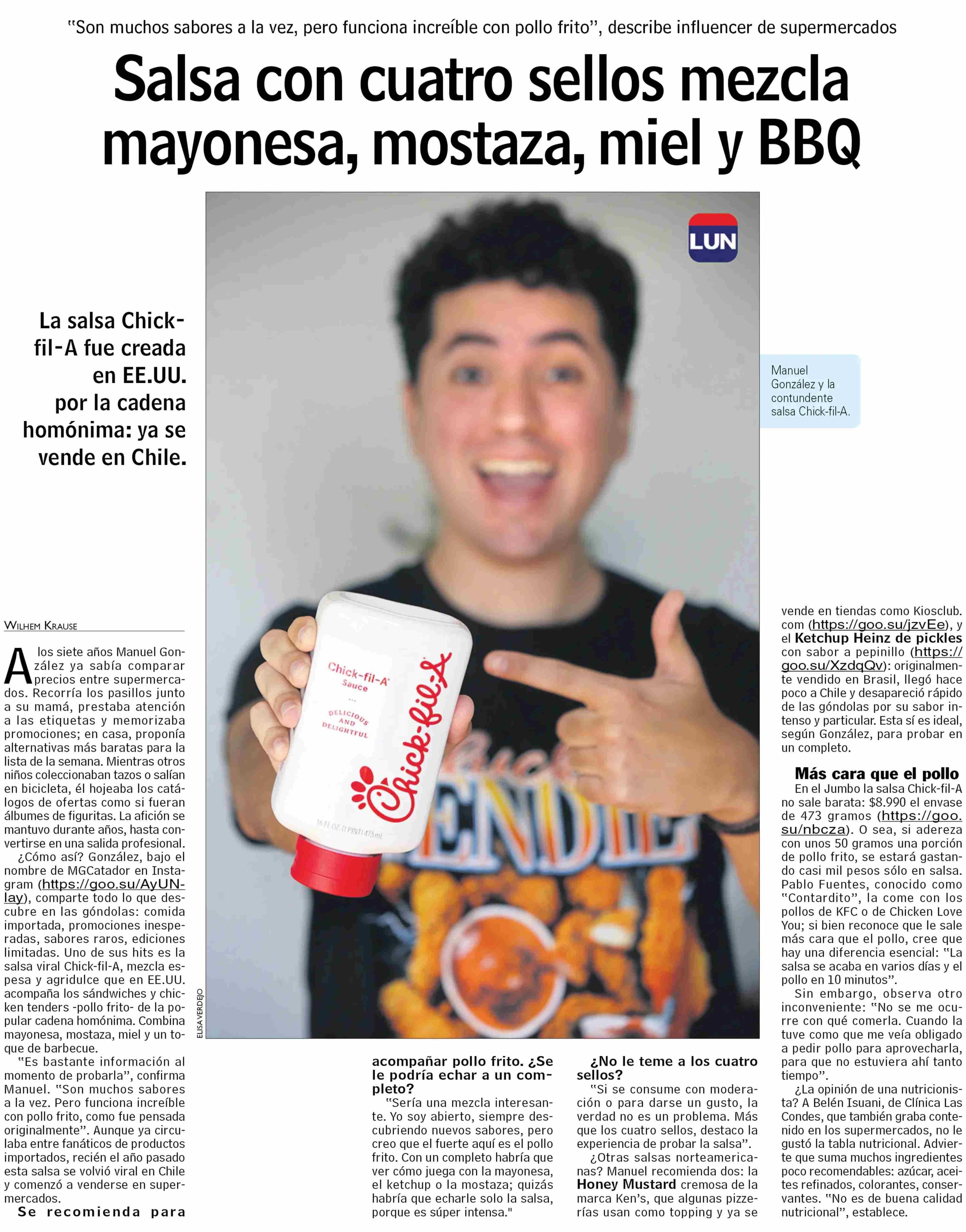 "Son muchos sabores a la vez, pero funciona increíble con pollo frito", describe influencer de supermercados

Salsa con cuatro sellos mezcla mayonesa, mostaza, miel y BBQ

LUN

La salsa Chick-fil-A fue creada en EE.UU. por la cadena homónima: ya se vende en Chile.

Manuel González y la contundente salsa Chick-fil-A.

Chick-fil-A Sauce
DELICIOUS AND DELIGHTFUL
Chick-fil-A
16 FL OZ (1 PINT) 473 mL

ELISA VERDEJO

WILHEM KRAUSE

A los siete años Manuel González ya sabía comparar precios entre supermercados. Recorría los pasillos junto a su mamá, prestaba atención a las etiquetas y memorizaba promociones; en casa, proponía alternativas más baratas para la lista de la semana. Mientras otros niños coleccionaban tazos o salían en bicicleta, él hojeaba los catálogos de ofertas como si fueran álbumes de figuritas. La afición se mantuvo durante años, hasta convertirse en una salida profesional.

¿Cómo así? González, bajo el nombre de MGCatador en Instagram (https://goo.su/AyUNlay), comparte todo lo que descubre en las góndolas: comida importada, promociones inesperadas, sabores raros, ediciones limitadas. Uno de sus hits es la salsa viral Chick-fil-A, mezcla espesa y agridulce que en EE.UU. acompaña los sándwiches y chicken tenders -pollo frito- de la popular cadena homónima. Combina mayonesa, mostaza, miel y un toque de barbecue.

"Es bastante información al momento de probarla", confirma Manuel. "Son muchos sabores a la vez. Pero funciona increíble con pollo frito, como fue pensada originalmente". Aunque ya circulaba entre fanáticos de productos importados, recién el año pasado esta salsa se volvió viral en Chile y comenzó a venderse en supermercados.

Se recomienda para acompañar pollo frito. ¿Se le podría echar a un completo?

"Sería una mezcla interesante. Yo soy abierto, siempre descubriendo nuevos sabores, pero creo que el fuerte aquí es el pollo frito. Con un completo habría que ver cómo juega con la mayonesa, el ketchup o la mostaza; quizás habría que echarle solo la salsa, porque es súper intensa."

¿No le teme a los cuatro sellos?

"Si se consume con moderación o para darse un gusto, la verdad no es un problema. Más que los cuatro sellos, destaco la experiencia de probar la salsa".

¿Otras salsas norteamericanas? Manuel recomienda dos: la Honey Mustard cremosa de la marca Ken's, que algunas pizzerías usan como topping y ya se vende en tiendas como Kiosclub.com (https://goo.su/jzvEe), y el Ketchup Heinz de pickles con sabor a pepinillo (https://goo.su/XzdqQv): originalmente vendido en Brasil, llegó hace poco a Chile y desapareció rápido de las góndolas por su sabor intenso y particular. Esta sí es ideal, según González, para probar en un completo.

Más cara que el pollo

En el Jumbo la salsa Chick-fil-A no sale barata: $8.990 el envase de 473 gramos (https://goo.su/nbcza). O sea, si adereza con unos 50 gramos una porción de pollo frito, se estará gastando casi mil pesos sólo en salsa. Pablo Fuentes, conocido como "Contardito", la come con los pollos de KFC o de Chicken Love You; si bien reconoce que le sale más cara que el pollo, cree que hay una diferencia esencial: "La salsa se acaba en varios días y el pollo en 10 minutos".

Sin embargo, observa otro inconveniente: "No se me ocurre con qué comerla. Cuando la tuve como que me veía obligado a pedir pollo para aprovecharla, para que no estuviera ahí tanto tiempo".

¿La opinión de una nutricionista? A Belén Isuani, de Clínica Las Condes, que también graba contenido en los supermercados, no le gustó la tabla nutricional. Advierte que suma muchos ingredientes poco recomendables: azúcar, aceites refinados, colorantes, conservantes. "No es de buena calidad nutricional", establece.